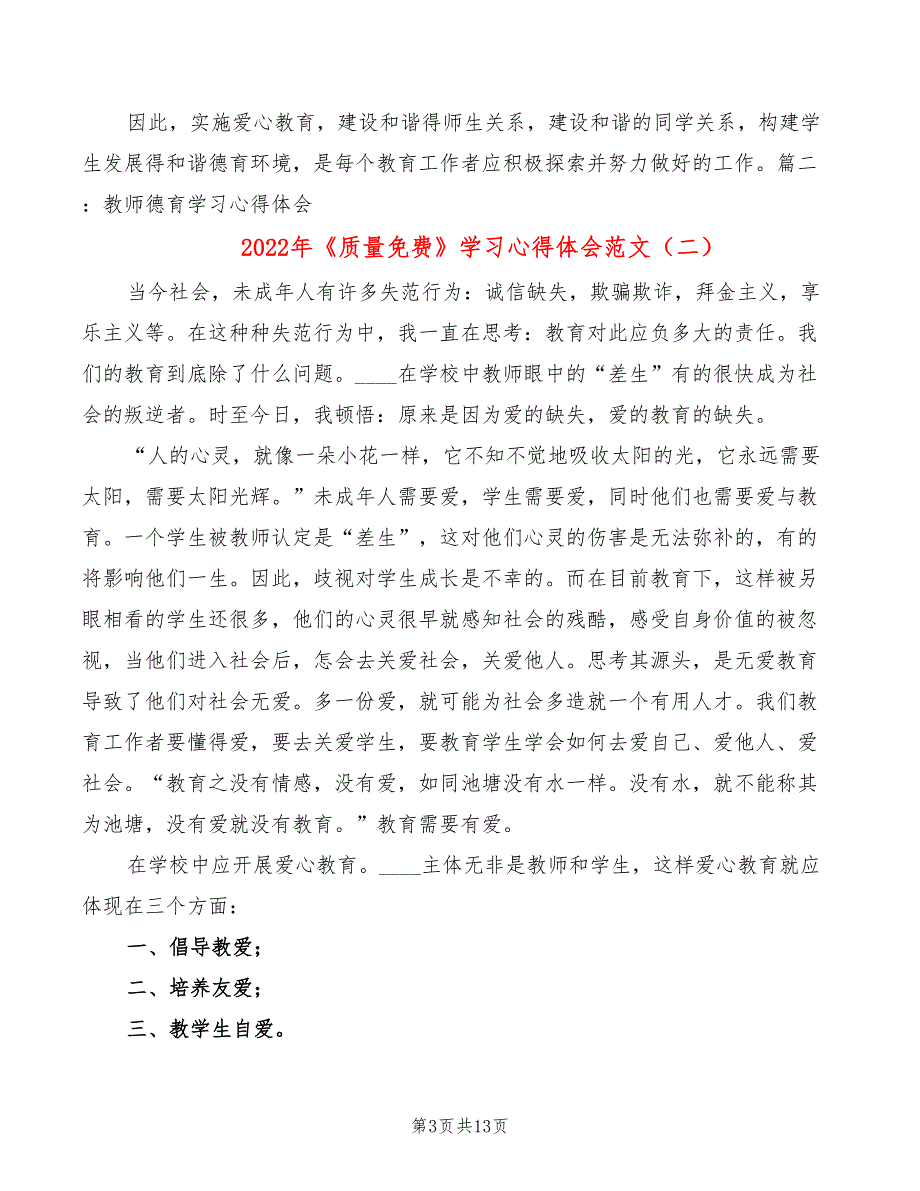 因此，实施爱心教育，建设和谐得师生关系，建设和谐的同学关系，构建学生发展得和谐德育环境，是每个教育工作者应积极探索并努力做好的工作。篇二：教师德育学习心得体会

2022年《质量免费》学习心得体会范文（二）

当今社会，未成年人有许多失范行为：诚信缺失，欺骗欺诈，拜金主义，享乐主义等。在这种种失范行为中，我一直在思考：教育对此应负多大的责任。我们的教育到底除了什么问题。____在学校中教师眼中的“差生”有的很快成为社会的叛逆者。时至今日，我顿悟：原来是因为爱的缺失，爱的教育的缺失。

“人的心灵，就像一朵小花一样，它不知不觉地吸收太阳的光，它永远需要太阳，需要太阳光辉。”未成年人需要爱，学生需要爱，同时他们也需要爱与教育。一个学生被教师认定是“差生”，这对他们心灵的伤害是无法弥补的，有的将影响他们一生。因此，歧视对学生成长是不幸的。而在目前教育下，这样被另眼相看的学生还很多，他们的心灵很早就感知社会的残酷，感受自身价值的被忽视，当他们进入社会后，怎会去关爱社会，关爱他人。思考其源头，是无爱教育导致了他们对社会无爱。多一份爱，就可能为社会多造就一个有用人才。我们教育工作者要懂得爱，要去关爱学生，要教育学生学会如何去爱自己、爱他人、爱社会。“教育之没有情感，没有爱，如同池塘没有水一样。没有水，就不能称其为池塘，没有爱就没有教育。”教育需要有爱。

在学校中应开展爱心教育。____主体无非是教师和学生，这样爱心教育就应体现在三个方面：

一、倡导教爱；

二、培养友爱；

三、教学生自爱。

第3页 共13页